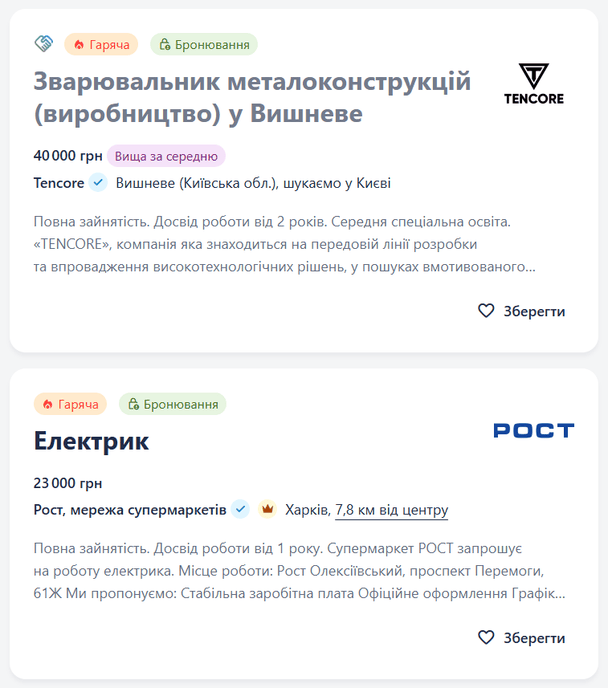 Гаряча Бронювання

Зварювальник металоконструкцій (виробництво) у Вишневе

TENCORE

40 000 грн Вища за середню

Tencore Вишневе (Київська обл.), шукаємо у Києві

Повна зайнятість. Досвід роботи від 2 років. Середня спеціальна освіта. «TENCORE», компанія яка знаходиться на передовій лінії розробки та впровадження високотехнологічних рішень, у пошуках вмотивованого...

Зберегти

Гаряча Бронювання

Електрик

РОСТ

23 000 грн

Рост, мережа супермаркетів Харків, 7,8 км від центру

Повна зайнятість. Досвід роботи від 1 року. Супермаркет РОСТ запрошує на роботу електрика. Місце роботи: Рост Олексіївський, проспект Перемоги, 61Ж Ми пропонуємо: Стабільна заробітна плата Офіційне оформлення Графік...

Зберегти